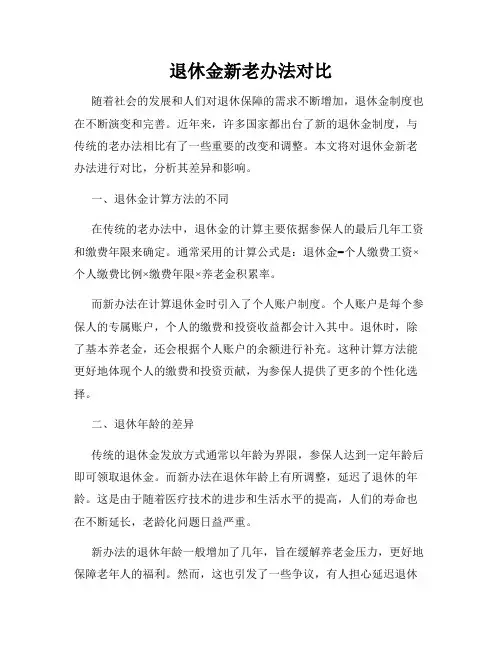 退休金新老办法对比

随着社会的发展和人们对退休保障的需求不断增加，退休金制度也在不断演变和完善。近年来，许多国家都出台了新的退休金制度，与传统的老办法相比有了一些重要的改变和调整。本文将对退休金新老办法进行对比，分析其差异和影响。

一、退休金计算方法的不同

在传统的老办法中，退休金的计算主要依据参保人的最后几年工资和缴费年限来确定。通常采用的计算公式是：退休金=个人缴费工资×个人缴费比例×缴费年限×养老金积累率。

而新办法在计算退休金时引入了个人账户制度。个人账户是每个参保人的专属账户，个人的缴费和投资收益都会计入其中。退休时，除了基本养老金，还会根据个人账户的余额进行补充。这种计算方法能更好地体现个人的缴费和投资贡献，为参保人提供了更多的个性化选择。

二、退休年龄的差异

传统的退休金发放方式通常以年龄为界限，参保人达到一定年龄后即可领取退休金。而新办法在退休年龄上有所调整，延迟了退休的年龄。这是由于随着医疗技术的进步和生活水平的提高，人们的寿命也在不断延长，老龄化问题日益严重。

新办法的退休年龄一般增加了几年，旨在缓解养老金压力，更好地保障老年人的福利。然而，这也引发了一些争议，有人担心延迟退休